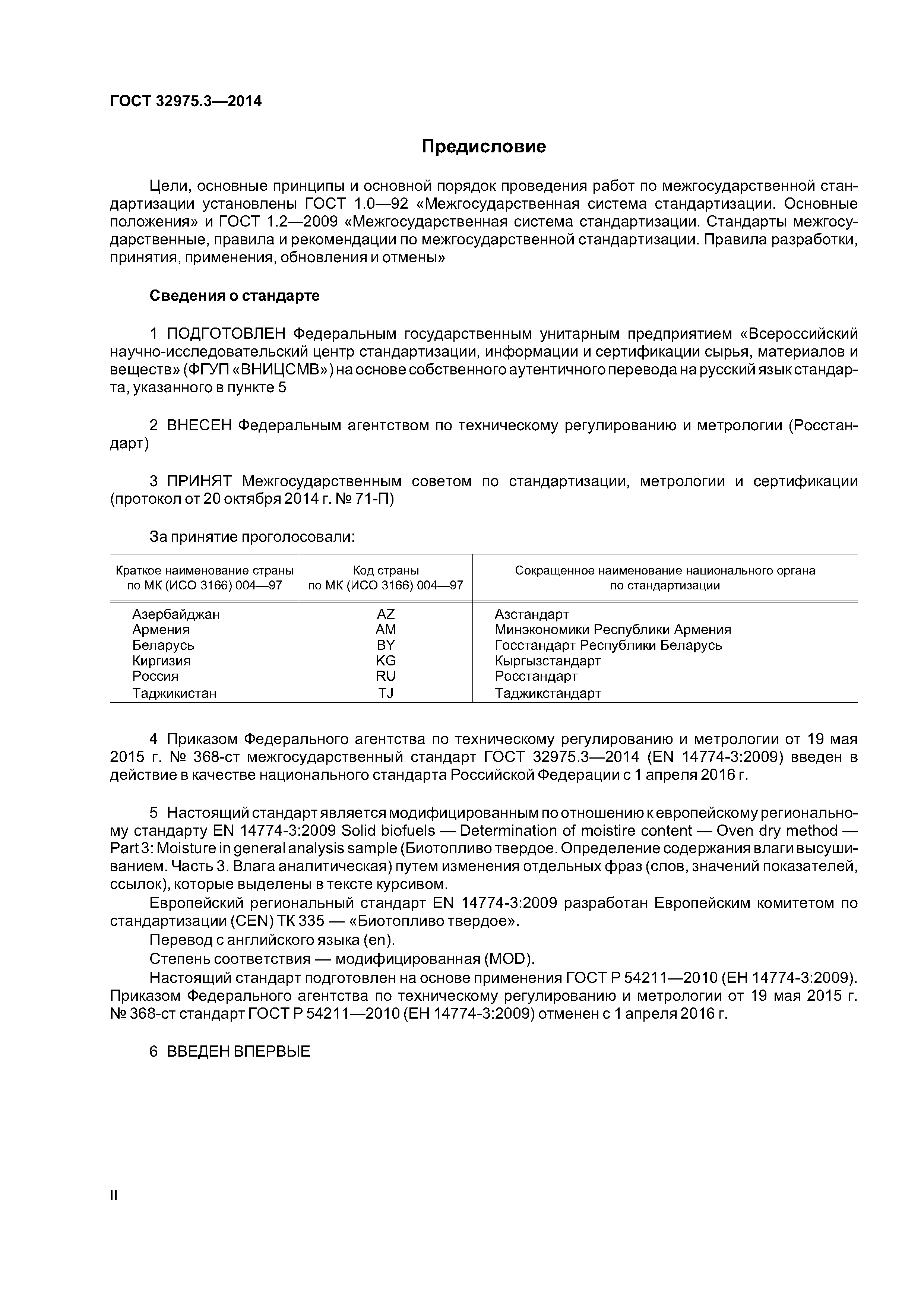 ГОСТ 32975.3—2014

Предисловие

Цели, основные принципы и основной порядок проведения работ по межгосударственной стандартизации установлены ГОСТ 1.0—92 «Межгосударственная система стандартизации. Основные положения» и ГОСТ 1.2—2009 «Межгосударственная система стандартизации. Стандарты межгосударственные, правила и рекомендации по межгосударственной стандартизации. Правила разработки, принятия, применения, обновления и отмены»

Сведения о стандарте

1 ПОДГОТОВЛЕН Федеральным государственным унитарным предприятием «Всероссийский научно-исследовательский центр стандартизации, информации и сертификации сырья, материалов и веществ» (ФГУП «ВНИЦСМВ») на основе собственного аутентичного перевода на русский язык стандарта, указанного в пункте 5

2 ВНЕСЕН Федеральным агентством по техническому регулированию и метрологии (Росстандарт)

3 ПРИНЯТ Межгосударственным советом по стандартизации, метрологии и сертификации (протокол от 20 октября 2014 г. № 71-П)

За принятие проголосовали:

| Краткое наименование страны по МК (ИСО 3166) 004—97 | Код страны по МК (ИСО 3166) 004—97 | Сокращенное наименование национального органа по стандартизации |
|---|---|---|
| Азербайджан | AZ | Азстандарт |
| Армения | AM | Минэкономики Республики Армения |
| Беларусь | BY | Госстандарт Республики Беларусь |
| Киргизия | KG | Кыргызстандарт |
| Россия | RU | Росстандарт |
| Таджикистан | TJ | Таджикстандарт |

4 Приказом Федерального агентства по техническому регулированию и метрологии от 19 мая 2015 г. № 368-ст межгосударственный стандарт ГОСТ 32975.3—2014 (EN 14774-3:2009) введен в действие в качестве национального стандарта Российской Федерации с 1 апреля 2016 г.

5 Настоящий стандарт является модифицированным по отношению к европейскому региональному стандарту EN 14774-3:2009 Solid biofuels — Determination of moistire content — Oven dry method — Part 3: Moisture in general analysis sample (Биотопливо твердое. Определение содержания влаги высушиванием. Часть 3. Влага аналитическая) путем изменения отдельных фраз (слов, значений показателей, ссылок), которые выделены в тексте курсивом.
Европейский региональный стандарт EN 14774-3:2009 разработан Европейским комитетом по стандартизации (CEN) ТК 335 — «Биотопливо твердое».
Перевод с английского языка (en).
Степень соответствия — модифицированная (MOD).
Настоящий стандарт подготовлен на основе применения ГОСТ Р 54211—2010 (ЕН 14774-3:2009). Приказом Федерального агентства по техническому регулированию и метрологии от 19 мая 2015 г. № 368-ст стандарт ГОСТ Р 54211—2010 (ЕН 14774-3:2009) отменен с 1 апреля 2016 г.

6 ВВЕДЕН ВПЕРВЫЕ

II